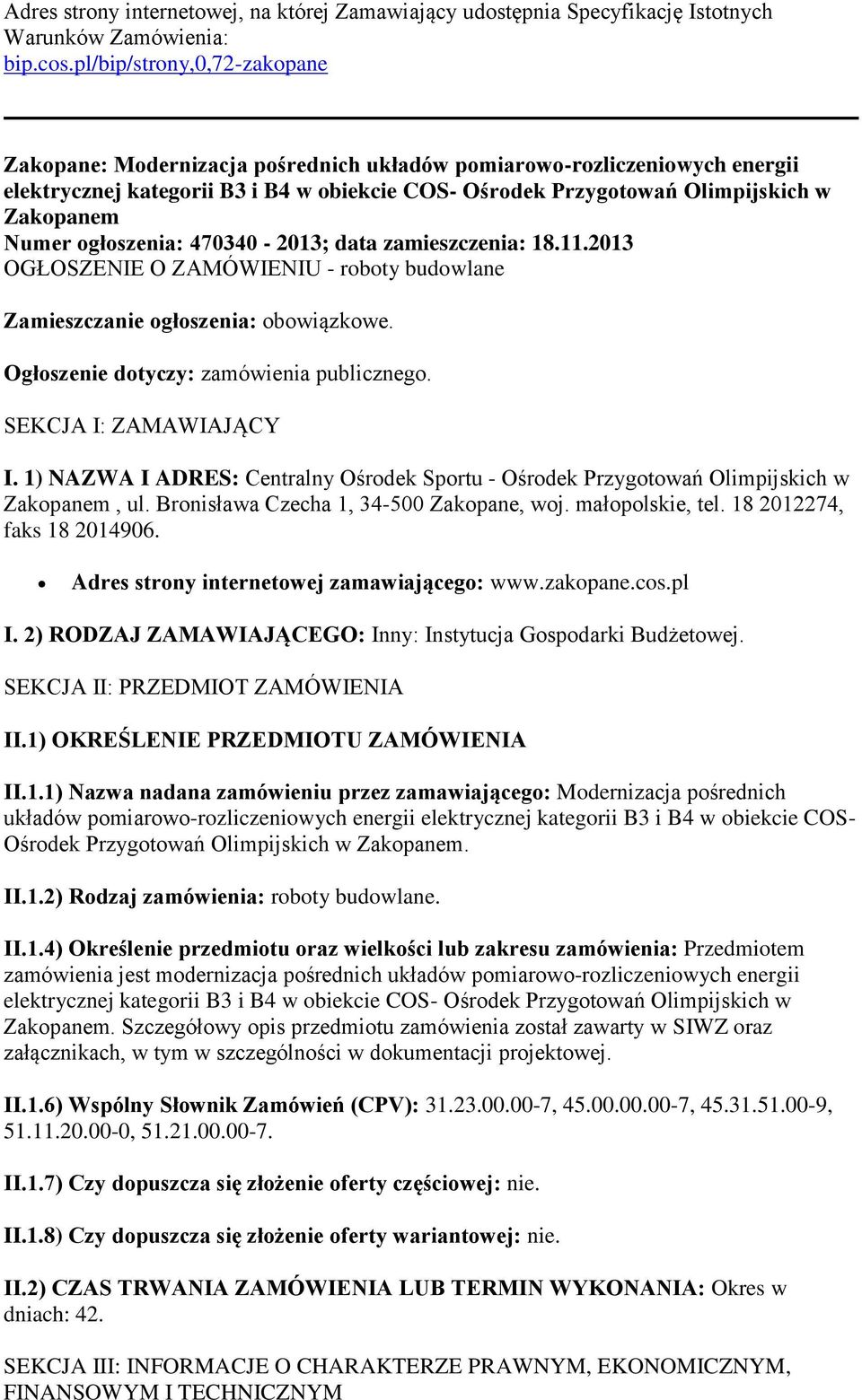 Adres strony internetowej, na której Zamawiający udostępnia Specyfikację Istotnych Warunków Zamówienia:
bip.cos.pl/bip/strony,0,72-zakopane

Zakopane: Modernizacja pośrednich układów pomiarowo-rozliczeniowych energii elektrycznej kategorii B3 i B4 w obiekcie COS- Ośrodek Przygotowań Olimpijskich w Zakopanem
Numer ogłoszenia: 470340 - 2013; data zamieszczenia: 18.11.2013
OGŁOSZENIE O ZAMÓWIENIU - roboty budowlane

Zamieszczanie ogłoszenia: obowiązkowe.

Ogłoszenie dotyczy: zamówienia publicznego.

SEKCJA I: ZAMAWIAJĄCY

I. 1) NAZWA I ADRES: Centralny Ośrodek Sportu - Ośrodek Przygotowań Olimpijskich w Zakopanem , ul. Bronisława Czecha 1, 34-500 Zakopane, woj. małopolskie, tel. 18 2012274, faks 18 2014906.

Adres strony internetowej zamawiającego: www.zakopane.cos.pl

I. 2) RODZAJ ZAMAWIAJĄCEGO: Inny: Instytucja Gospodarki Budżetowej.

SEKCJA II: PRZEDMIOT ZAMÓWIENIA

II.1) OKREŚLENIE PRZEDMIOTU ZAMÓWIENIA

II.1.1) Nazwa nadana zamówieniu przez zamawiającego: Modernizacja pośrednich układów pomiarowo-rozliczeniowych energii elektrycznej kategorii B3 i B4 w obiekcie COS- Ośrodek Przygotowań Olimpijskich w Zakopanem.

II.1.2) Rodzaj zamówienia: roboty budowlane.

II.1.4) Określenie przedmiotu oraz wielkości lub zakresu zamówienia: Przedmiotem zamówienia jest modernizacja pośrednich układów pomiarowo-rozliczeniowych energii elektrycznej kategorii B3 i B4 w obiekcie COS- Ośrodek Przygotowań Olimpijskich w Zakopanem. Szczegółowy opis przedmiotu zamówienia został zawarty w SIWZ oraz załącznikach, w tym w szczególności w dokumentacji projektowej.

II.1.6) Wspólny Słownik Zamówień (CPV): 31.23.00.00-7, 45.00.00.00-7, 45.31.51.00-9, 51.11.20.00-0, 51.21.00.00-7.

II.1.7) Czy dopuszcza się złożenie oferty częściowej: nie.

II.1.8) Czy dopuszcza się złożenie oferty wariantowej: nie.

II.2) CZAS TRWANIA ZAMÓWIENIA LUB TERMIN WYKONANIA: Okres w dniach: 42.

SEKCJA III: INFORMACJE O CHARAKTERZE PRAWNYM, EKONOMICZNYM, FINANSOWYM I TECHNICZNYM